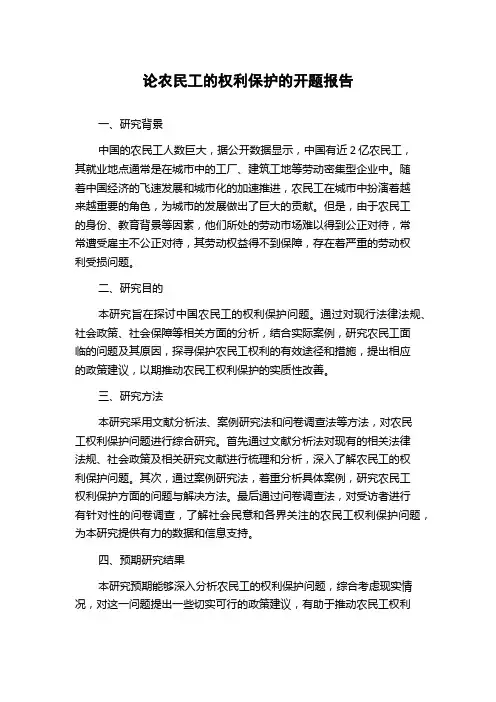 论农民工的权利保护的开题报告

一、研究背景

中国的农民工人数巨大，据公开数据显示，中国有近 2 亿农民工，其就业地点通常是在城市中的工厂、建筑工地等劳动密集型企业中。随着中国经济的飞速发展和城市化的加速推进，农民工在城市中扮演着越来越重要的角色，为城市的发展做出了巨大的贡献。但是，由于农民工的身份、教育背景等因素，他们所处的劳动市场难以得到公正对待，常常遭受雇主不公正对待，其劳动权益得不到保障，存在着严重的劳动权利受损问题。

二、研究目的

本研究旨在探讨中国农民工的权利保护问题。通过对现行法律法规、社会政策、社会保障等相关方面的分析，结合实际案例，研究农民工面临的问题及其原因，探寻保护农民工权利的有效途径和措施，提出相应的政策建议，以期推动农民工权利保护的实质性改善。

三、研究方法

本研究采用文献分析法、案例研究法和问卷调查法等方法，对农民工权利保护问题进行综合研究。首先通过文献分析法对现有的相关法律法规、社会政策及相关研究文献进行梳理和分析，深入了解农民工的权利保护问题。其次，通过案例研究法，着重分析具体案例，研究农民工权利保护方面的问题与解决方法。最后通过问卷调查法，对受访者进行有针对性的问卷调查，了解社会民意和各界关注的农民工权利保护问题，为本研究提供有力的数据和信息支持。

四、预期研究结果

本研究预期能够深入分析农民工的权利保护问题，综合考虑现实情况，对这一问题提出一些切实可行的政策建议，有助于推动农民工权利